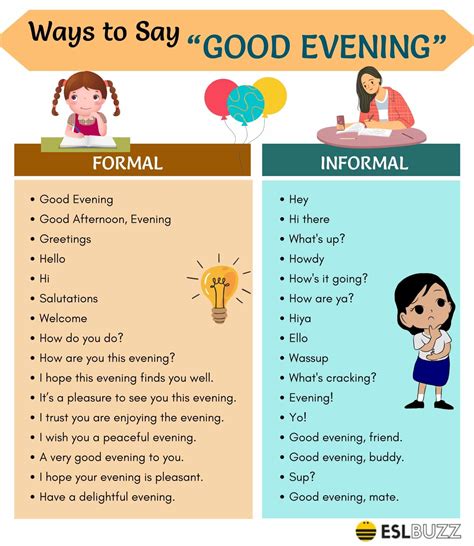 Ways to Say "GOOD EVENING"

FORMAL

• Good Evening
• Good Afternoon, Evening
• Greetings
• Hello
• Hi
• Salutations
• Welcome
• How do you do?
• How are you this evening?
• I hope this evening finds you well.
• It's a pleasure to see you this evening.
• I trust you are enjoying the evening.
• I wish you a peaceful evening.
• A very good evening to you.
• I hope your evening is pleasant.
• Have a delightful evening.

INFORMAL

• Hey
• Hi there
• What's up?
• Howdy
• How's it going?
• How are ya?
• Hiya
• Ello
• Wassup
• What's cracking?
• Evening!
• Yo!
• Good evening, friend.
• Good evening, buddy.
• Sup?
• Good evening, mate.

ESLBUZZ